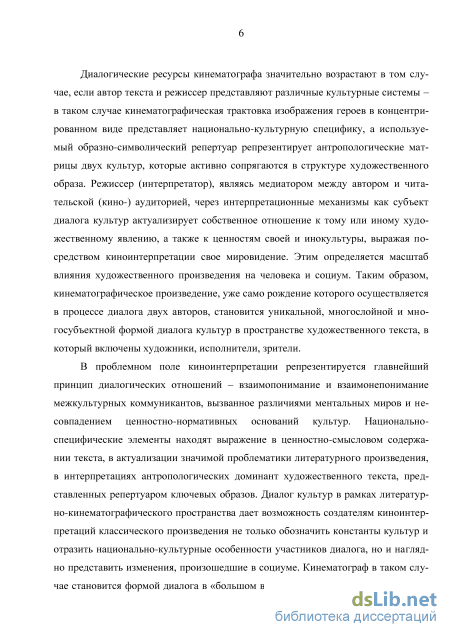 6

Диалогические ресурсы кинематографа значительно возрастают в том случае, если автор текста и режиссер представляют различные культурные системы – в таком случае кинематографическая трактовка изображения героев в концентрированном виде представляет национально-культурную специфику, а используемый образно-символический репертуар репрезентирует антропологические матрицы двух культур, которые активно сопрягаются в структуре художественного образа. Режиссер (интерпретатор), являясь медиатором между автором и читательской (кино-) аудиторией, через интерпретационные механизмы как субъект диалога культур актуализирует собственное отношение к тому или иному художественному явлению, а также к ценностям своей и инокультуры, выражая посредством киноинтерпретации свое мировидение. Этим определяется масштаб влияния художественного произведения на человека и социум. Таким образом, кинематографическое произведение, уже само рождение которого осуществляется в процессе диалога двух авторов, становится уникальной, многослойной и многосубъектной формой диалога культур в пространстве художественного текста, в который включены художники, исполнители, зрители.

В проблемном поле киноинтерпретации репрезентируется главнейший принцип диалогических отношений – взаимопонимание и взаимонепонимание межкультурных коммуникантов, вызванное различиями ментальных миров и несовпадением ценностно-нормативных оснований культур. Национально-специфические элементы находят выражение в ценностно-смысловом содержании текста, в актуализации значимой проблематики литературного произведения, в интерпретациях антропологических доминант художественного текста, представленных репертуаром ключевых образов. Диалог культур в рамках литературно-кинематографического пространства дает возможность создателям киноинтерпретаций классического произведения не только обозначить константы культур и отразить национально-культурные особенности участников диалога, но и наглядно представить изменения, произошедшие в социуме. Кинематограф в таком случае становится формой диалога в «большом в

dsLib.net
библиотека диссертаций